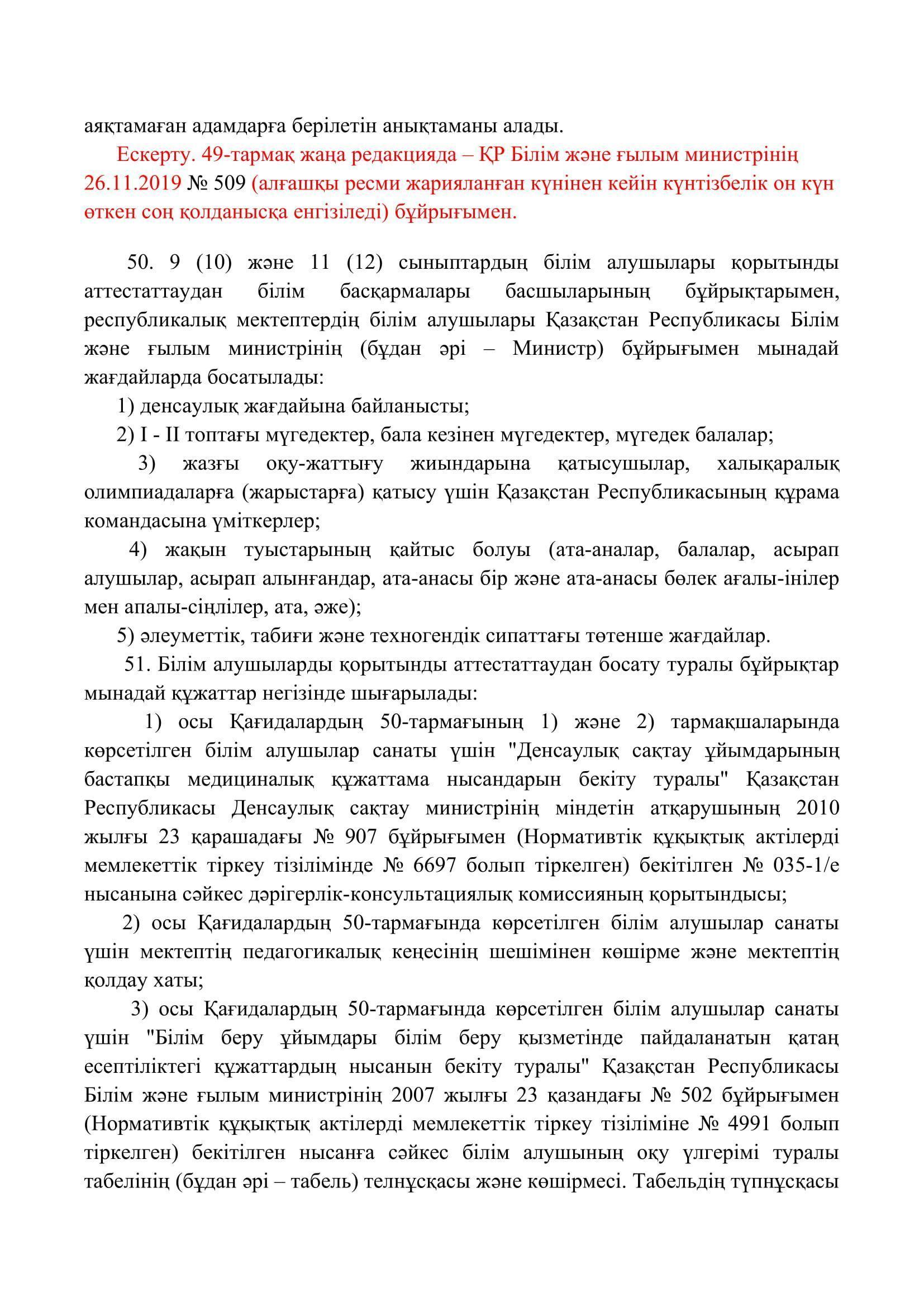 аяқтамаған адамдарға берілетін анықтаманы алады.

Ескерту. 49-тармақ жаңа редакцияда – ҚР Білім және ғылым министрінің 26.11.2019 № 509 (алғашқы ресми жарияланған күнінен кейін күнтізбелік он күн өткен соң қолданысқа енгізіледі) бұйрығымен.

50. 9 (10) және 11 (12) сыныптардың білім алушылары қорытынды аттестаттаудан білім басқармалары басшыларының бұйрықтарымен, республикалық мектептердің білім алушылары Қазақстан Республикасы Білім және ғылым министрінің (бұдан әрі – Министр) бұйрығымен мынадай жағдайларда босатылады:

1) денсаулық жағдайына байланысты;

2) I - II топтағы мүгедектер, бала кезінен мүгедектер, мүгедек балалар;

3) жазғы оқу-жаттығу жиындарына қатысушылар, халықаралық олимпиадаларға (жарыстарға) қатысу үшін Қазақстан Республикасының құрама командасына үміткерлер;

4) жақын туыстарының қайтыс болуы (ата-аналар, балалар, асырап алушылар, асырап алынғандар, ата-анасы бір және ата-анасы бөлек ағалы-інілер мен апалы-сіңлілер, ата, әже);

5) әлеуметтік, табиғи және техногендік сипаттағы төтенше жағдайлар.

51. Білім алушыларды қорытынды аттестаттаудан босату туралы бұйрықтар мынадай құжаттар негізінде шығарылады:

1) осы Қағидалардың 50-тармағының 1) және 2) тармақшаларында көрсетілген білім алушылар санаты үшін "Денсаулық сақтау ұйымдарының бастапқы медициналық құжаттама нысандарын бекіту туралы" Қазақстан Республикасы Денсаулық сақтау министрінің міндетін атқарушының 2010 жылғы 23 қарашадағы № 907 бұйрығымен (Нормативтік құқықтық актілерді мемлекеттік тіркеу тізілімінде № 6697 болып тіркелген) бекітілген № 035-1/е нысанына сәйкес дәрігерлік-консультациялық комиссияның қорытындысы;

2) осы Қағидалардың 50-тармағында көрсетілген білім алушылар санаты үшін мектептің педагогикалық кеңесінің шешімінен көшірме және мектептің қолдау хаты;

3) осы Қағидалардың 50-тармағында көрсетілген білім алушылар санаты үшін "Білім беру ұйымдары білім беру қызметінде пайдаланатын қатаң есептіліктегі құжаттардың нысанын бекіту туралы" Қазақстан Республикасы Білім және ғылым министрінің 2007 жылғы 23 қазандағы № 502 бұйрығымен (Нормативтік құқықтық актілерді мемлекеттік тіркеу тізіліміне № 4991 болып тіркелген) бекітілген нысанға сәйкес білім алушының оқу үлгерімі туралы табелінің (бұдан әрі – табель) телнұсқасы және көшірмесі. Табельдің түпнұсқасы